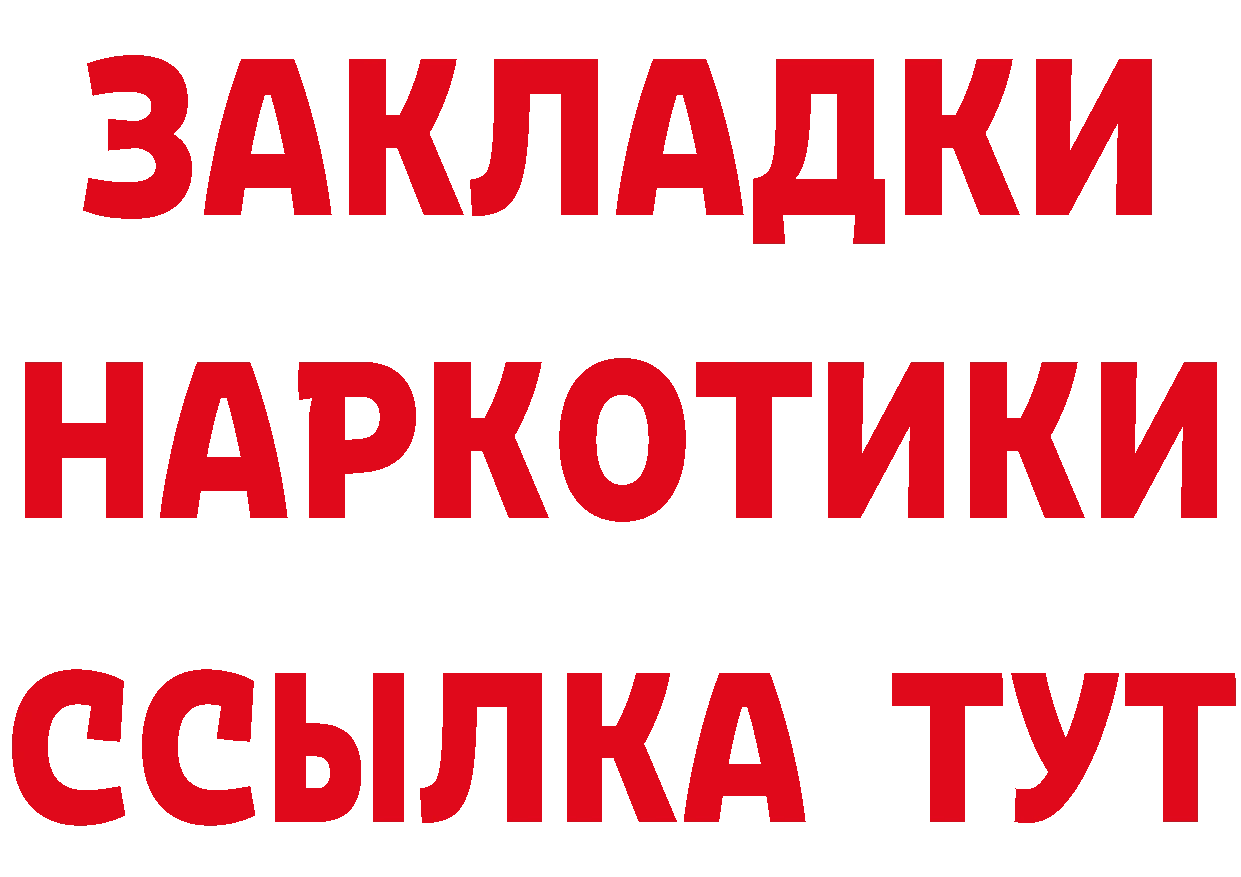 ЗАКЛАДКИ НАРКОТИКИ ССЫЛКА ТУТ